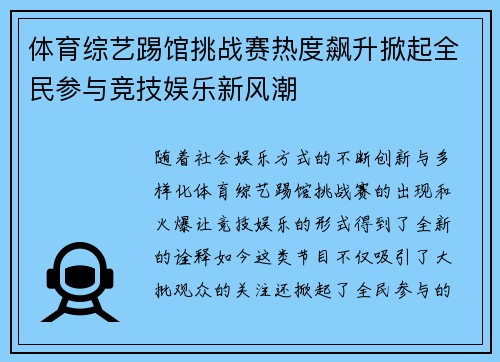 体育综艺踢馆挑战赛热度飙升掀起全民参与竞技娱乐新风潮

随着社会娱乐方式的不断创新与多样化体育综艺踢馆挑战赛的出现和火爆让竞技娱乐的形式得到了全新的诠释如今这类节目不仅吸引了大批观众的关注还掀起了全民参与的